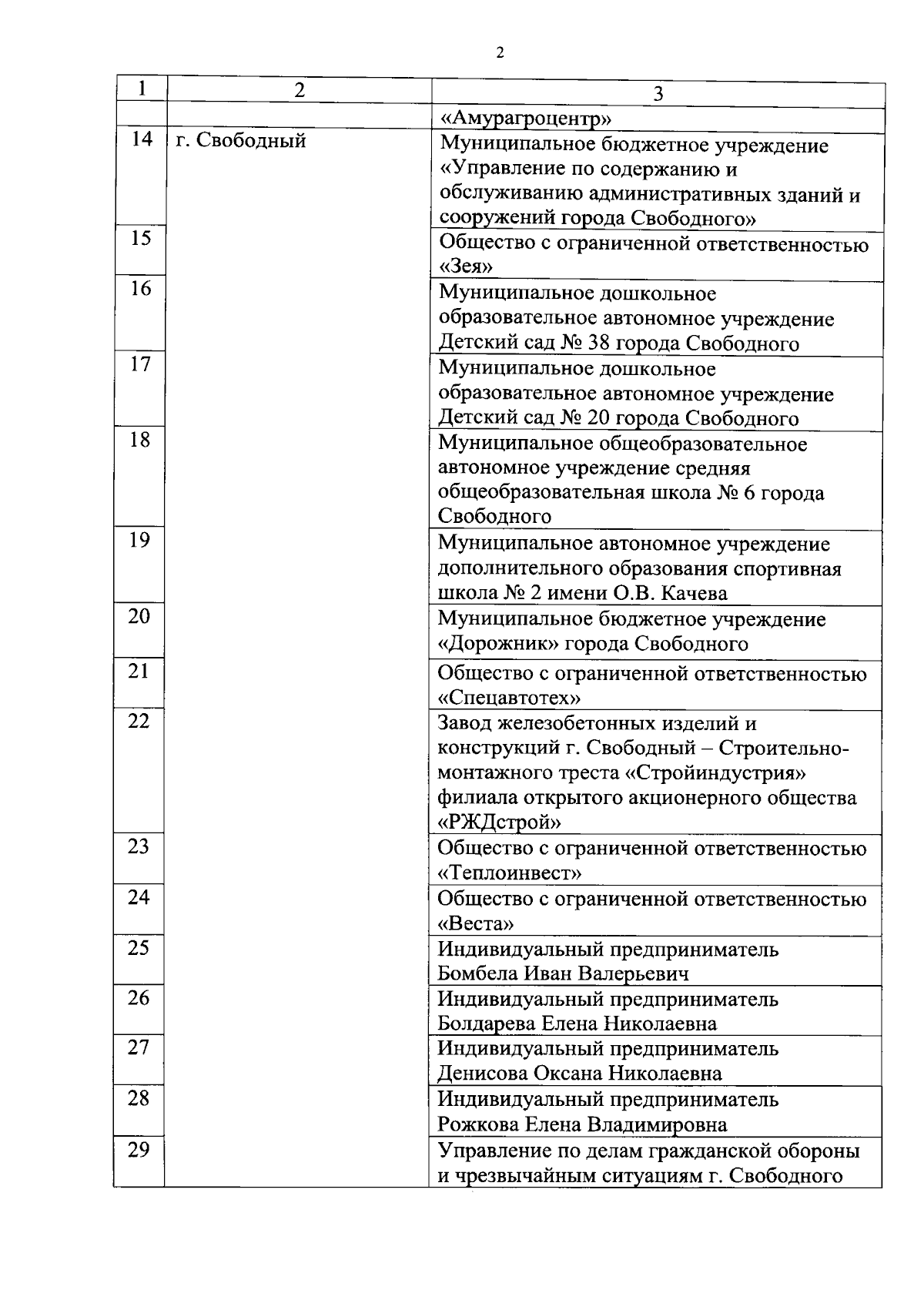 2

| 1 | 2 | 3 |
|---|---|---|
| | | «Амурагроцентр» |
| 14 | г. Свободный | Муниципальное бюджетное учреждение «Управление по содержанию и обслуживанию административных зданий и сооружений города Свободного» |
| 15 | | Общество с ограниченной ответственностью «Зея» |
| 16 | | Муниципальное дошкольное образовательное автономное учреждение Детский сад № 38 города Свободного |
| 17 | | Муниципальное дошкольное образовательное автономное учреждение Детский сад № 20 города Свободного |
| 18 | | Муниципальное общеобразовательное автономное учреждение средняя общеобразовательная школа № 6 города Свободного |
| 19 | | Муниципальное автономное учреждение дополнительного образования спортивная школа № 2 имени О.В. Качева |
| 20 | | Муниципальное бюджетное учреждение «Дорожник» города Свободного |
| 21 | | Общество с ограниченной ответственностью «Спецавтотех» |
| 22 | | Завод железобетонных изделий и конструкций г. Свободный – Строительно-монтажного треста «Стройиндустрия» филиала открытого акционерного общества «РЖДстрой» |
| 23 | | Общество с ограниченной ответственностью «Теплоинвест» |
| 24 | | Общество с ограниченной ответственностью «Веста» |
| 25 | | Индивидуальный предприниматель Бомбела Иван Валерьевич |
| 26 | | Индивидуальный предприниматель Болдарева Елена Николаевна |
| 27 | | Индивидуальный предприниматель Денисова Оксана Николаевна |
| 28 | | Индивидуальный предприниматель Рожкова Елена Владимировна |
| 29 | | Управление по делам гражданской обороны и чрезвычайным ситуациям г. Свободного |